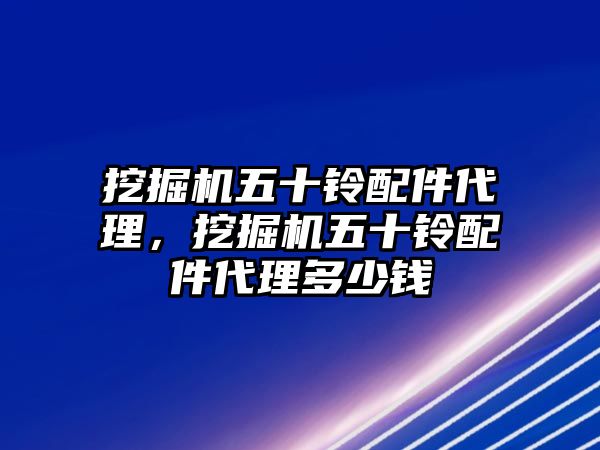 挖掘机五十铃配件代理，挖掘机五十铃配件代理多少钱